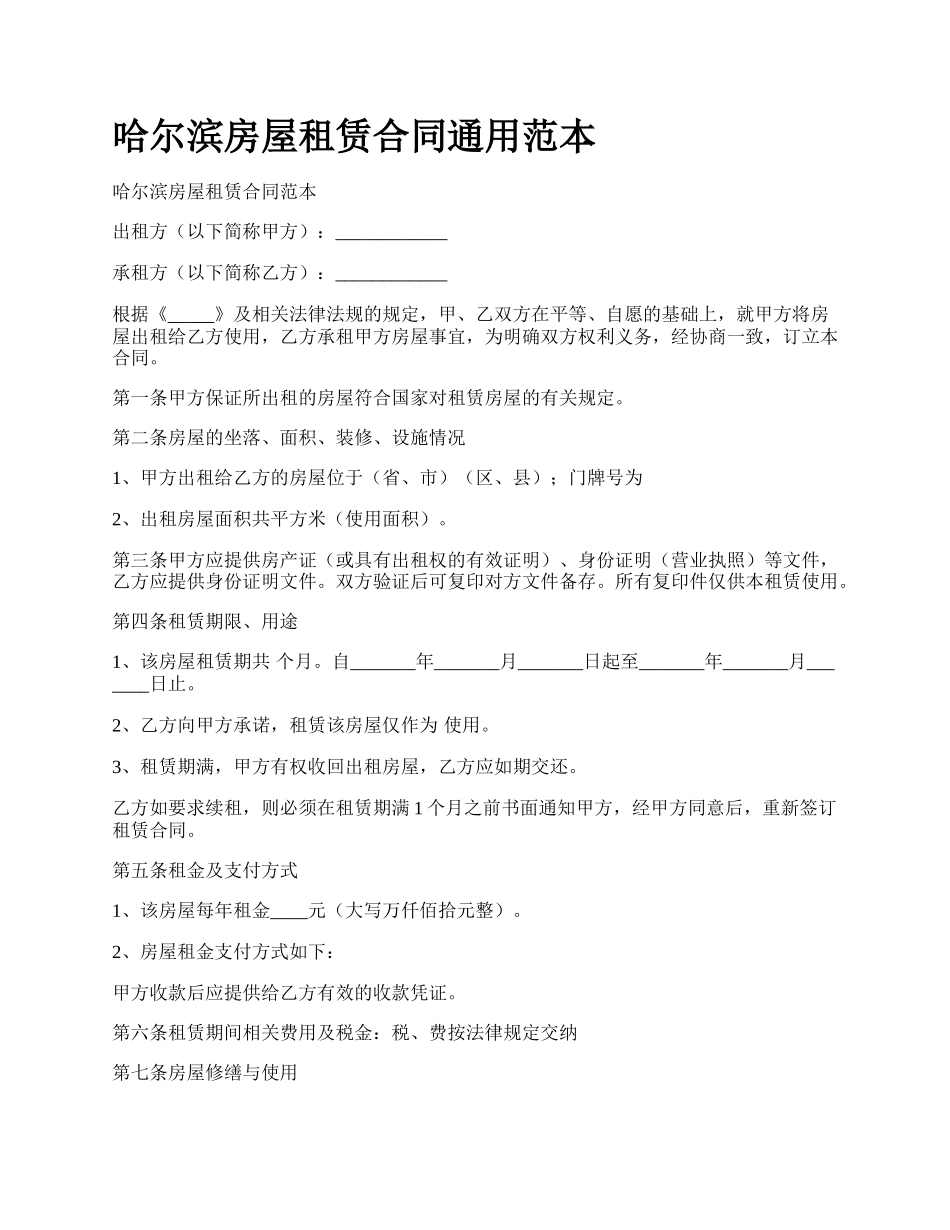 哈尔滨房屋租赁合同通用范本

哈尔滨房屋租赁合同范本

出租方（以下简称甲方）：____________

承租方（以下简称乙方）：____________

根据《_____》及相关法律法规的规定，甲、乙双方在平等、自愿的基础上，就甲方将房屋出租给乙方使用，乙方承租甲方房屋事宜，为明确双方权利义务，经协商一致，订立本合同。

第一条甲方保证所出租的房屋符合国家对租赁房屋的有关规定。

第二条房屋的坐落、面积、装修、设施情况

1、甲方出租给乙方的房屋位于（省、市）（区、县）；门牌号为

2、出租房屋面积共平方米（使用面积）。

第三条甲方应提供房产证（或具有出租权的有效证明）、身份证明（营业执照）等文件，乙方应提供身份证明文件。双方验证后可复印对方文件备存。所有复印件仅供本租赁使用。

第四条租赁期限、用途

1、该房屋租赁期共 个月。自_______年_______月_______日起至_______年_______月_______日止。

2、乙方向甲方承诺，租赁该房屋仅作为 使用。

3、租赁期满，甲方有权收回出租房屋，乙方应如期交还。

乙方如要求续租，则必须在租赁期满 1 个月之前书面通知甲方，经甲方同意后，重新签订租赁合同。

第五条租金及支付方式

1、该房屋每年租金____元（大写万仟佰拾元整）。

2、房屋租金支付方式如下：

甲方收款后应提供给乙方有效的收款凭证。

第六条租赁期间相关费用及税金：税、费按法律规定交纳

第七条房屋修缮与使用